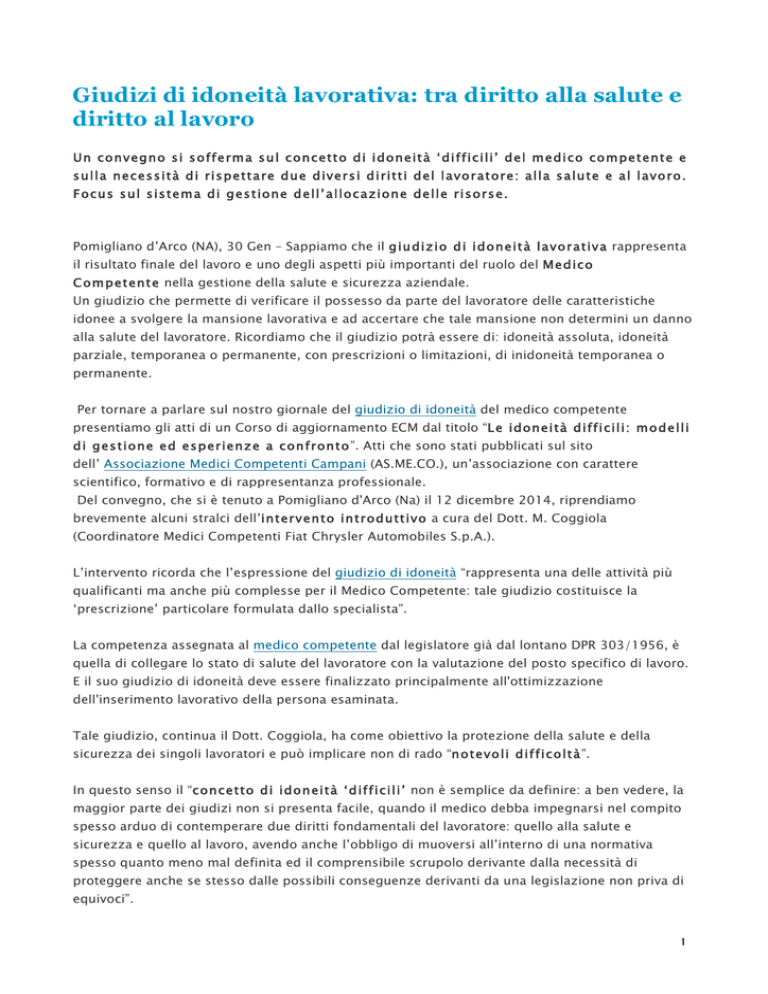 Giudizi di idoneità lavorativa: tra diritto alla salute e diritto al lavoro

Un convegno si sofferma sul concetto di idoneità 'difficili' del medico competente e sulla necessità di rispettare due diversi diritti del lavoratore: alla salute e al lavoro. Focus sul sistema di gestione dell'allocazione delle risorse.

Pomigliano d'Arco (NA), 30 Gen – Sappiamo che il giudizio di idoneità lavorativa rappresenta il risultato finale del lavoro e uno degli aspetti più importanti del ruolo del Medico Competente nella gestione della salute e sicurezza aziendale.
Un giudizio che permette di verificare il possesso da parte del lavoratore delle caratteristiche idonee a svolgere la mansione lavorativa e ad accertare che tale mansione non determini un danno alla salute del lavoratore. Ricordiamo che il giudizio potrà essere di: idoneità assoluta, idoneità parziale, temporanea o permanente, con prescrizioni o limitazioni, di inidoneità temporanea o permanente.

Per tornare a parlare sul nostro giornale del giudizio di idoneità del medico competente presentiamo gli atti di un Corso di aggiornamento ECM dal titolo "Le idoneità difficili: modelli di gestione ed esperienze a confronto". Atti che sono stati pubblicati sul sito dell' Associazione Medici Competenti Campani (AS.ME.CO.), un'associazione con carattere scientifico, formativo e di rappresentanza professionale.
Del convegno, che si è tenuto a Pomigliano d'Arco (Na) il 12 dicembre 2014, riprendiamo brevemente alcuni stralci dell'intervento introduttivo a cura del Dott. M. Coggiola (Coordinatore Medici Competenti Fiat Chrysler Automobiles S.p.A.).

L'intervento ricorda che l'espressione del giudizio di idoneità "rappresenta una delle attività più qualificanti ma anche più complesse per il Medico Competente: tale giudizio costituisce la 'prescrizione' particolare formulata dallo specialista".

La competenza assegnata al medico competente dal legislatore già dal lontano DPR 303/1956, è quella di collegare lo stato di salute del lavoratore con la valutazione del posto specifico di lavoro. E il suo giudizio di idoneità deve essere finalizzato principalmente all'ottimizzazione dell'inserimento lavorativo della persona esaminata.

Tale giudizio, continua il Dott. Coggiola, ha come obiettivo la protezione della salute e della sicurezza dei singoli lavoratori e può implicare non di rado "notevoli difficoltà".

In questo senso il "concetto di idoneità 'difficili' non è semplice da definire: a ben vedere, la maggior parte dei giudizi non si presenta facile, quando il medico debba impegnarsi nel compito spesso arduo di contemperare due diritti fondamentali del lavoratore: quello alla salute e sicurezza e quello al lavoro, avendo anche l'obbligo di muoversi all'interno di una normativa spesso quanto meno mal definita ed il comprensibile scrupolo derivante dalla necessità di proteggere anche se stesso dalle possibili conseguenze derivanti da una legislazione non priva di equivoci".

1